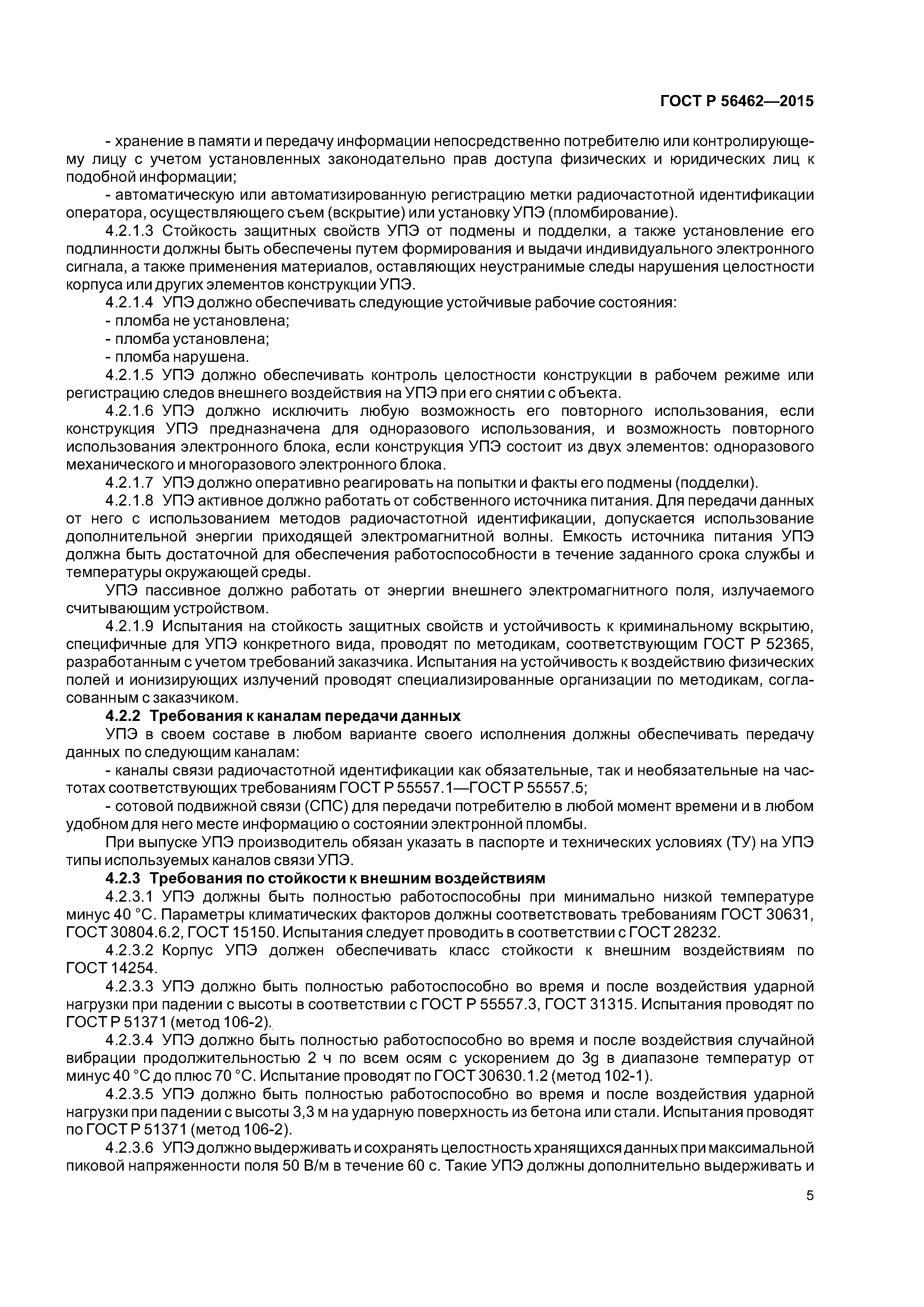 ГОСТ Р 56462—2015

- хранение в памяти и передачу информации непосредственно потребителю или контролирующему лицу с учетом установленных законодательно прав доступа физических и юридических лиц к подобной информации;

- автоматическую или автоматизированную регистрацию метки радиочастотной идентификации оператора, осуществляющего съем (вскрытие) или установку УПЭ (пломбирование).

4.2.1.3 Стойкость защитных свойств УПЭ от подмены и подделки, а также установление его подлинности должны быть обеспечены путем формирования и выдачи индивидуального электронного сигнала, а также применения материалов, оставляющих неустранимые следы нарушения целостности корпуса или других элементов конструкции УПЭ.

4.2.1.4 УПЭ должно обеспечивать следующие устойчивые рабочие состояния:

- пломба не установлена;

- пломба установлена;

- пломба нарушена.

4.2.1.5 УПЭ должно обеспечивать контроль целостности конструкции в рабочем режиме или регистрацию следов внешнего воздействия на УПЭ при его снятии с объекта.

4.2.1.6 УПЭ должно исключить любую возможность его повторного использования, если конструкция УПЭ предназначена для одноразового использования, и возможность повторного использования электронного блока, если конструкция УПЭ состоит из двух элементов: одноразового механического и многоразового электронного блока.

4.2.1.7 УПЭ должно оперативно реагировать на попытки и факты его подмены (подделки).

4.2.1.8 УПЭ активное должно работать от собственного источника питания. Для передачи данных от него с использованием методов радиочастотной идентификации, допускается использование дополнительной энергии приходящей электромагнитной волны. Емкость источника питания УПЭ должна быть достаточной для обеспечения работоспособности в течение заданного срока службы и температуры окружающей среды.

УПЭ пассивное должно работать от энергии внешнего электромагнитного поля, излучаемого считывающим устройством.

4.2.1.9 Испытания на стойкость защитных свойств и устойчивость к криминальному вскрытию, специфичные для УПЭ конкретного вида, проводят по методикам, соответствующим ГОСТ Р 52365, разработанным с учетом требований заказчика. Испытания на устойчивость к воздействию физических полей и ионизирующих излучений проводят специализированные организации по методикам, согласованным с заказчиком.

4.2.2 Требования к каналам передачи данных

УПЭ в своем составе в любом варианте своего исполнения должны обеспечивать передачу данных по следующим каналам:

- каналы связи радиочастотной идентификации как обязательные, так и необязательные на частотах соответствующих требованиям ГОСТ Р 55557.1—ГОСТ Р 55557.5;

- сотовой подвижной связи (СПС) для передачи потребителю в любой момент времени и в любом удобном для него месте информацию о состоянии электронной пломбы.

При выпуске УПЭ производитель обязан указать в паспорте и технических условиях (ТУ) на УПЭ типы используемых каналов связи УПЭ.

4.2.3 Требования по стойкости к внешним воздействиям

4.2.3.1 УПЭ должны быть полностью работоспособны при минимально низкой температуре минус 40 °С. Параметры климатических факторов должны соответствовать требованиям ГОСТ 30631, ГОСТ 30804.6.2, ГОСТ 15150. Испытания следует проводить в соответствии с ГОСТ 28232.

4.2.3.2 Корпус УПЭ должен обеспечивать класс стойкости к внешним воздействиям по ГОСТ 14254.

4.2.3.3 УПЭ должно быть полностью работоспособно во время и после воздействия ударной нагрузки при падении с высоты в соответствии с ГОСТ Р 55557.3, ГОСТ 31315. Испытания проводят по ГОСТ Р 51371 (метод 106-2).

4.2.3.4 УПЭ должно быть полностью работоспособно во время и после воздействия случайной вибрации продолжительностью 2 ч по всем осям с ускорением до 3g в диапазоне температур от минус 40 °С до плюс 70 °С. Испытание проводят по ГОСТ 30630.1.2 (метод 102-1).

4.2.3.5 УПЭ должно быть полностью работоспособно во время и после воздействия ударной нагрузки при падении с высоты 3,3 м на ударную поверхность из бетона или стали. Испытания проводят по ГОСТ Р 51371 (метод 106-2).

4.2.3.6 УПЭ должно выдерживать и сохранять целостность хранящихся данных при максимальной пиковой напряженности поля 50 В/м в течение 60 с. Такие УПЭ должны дополнительно выдерживать и

5